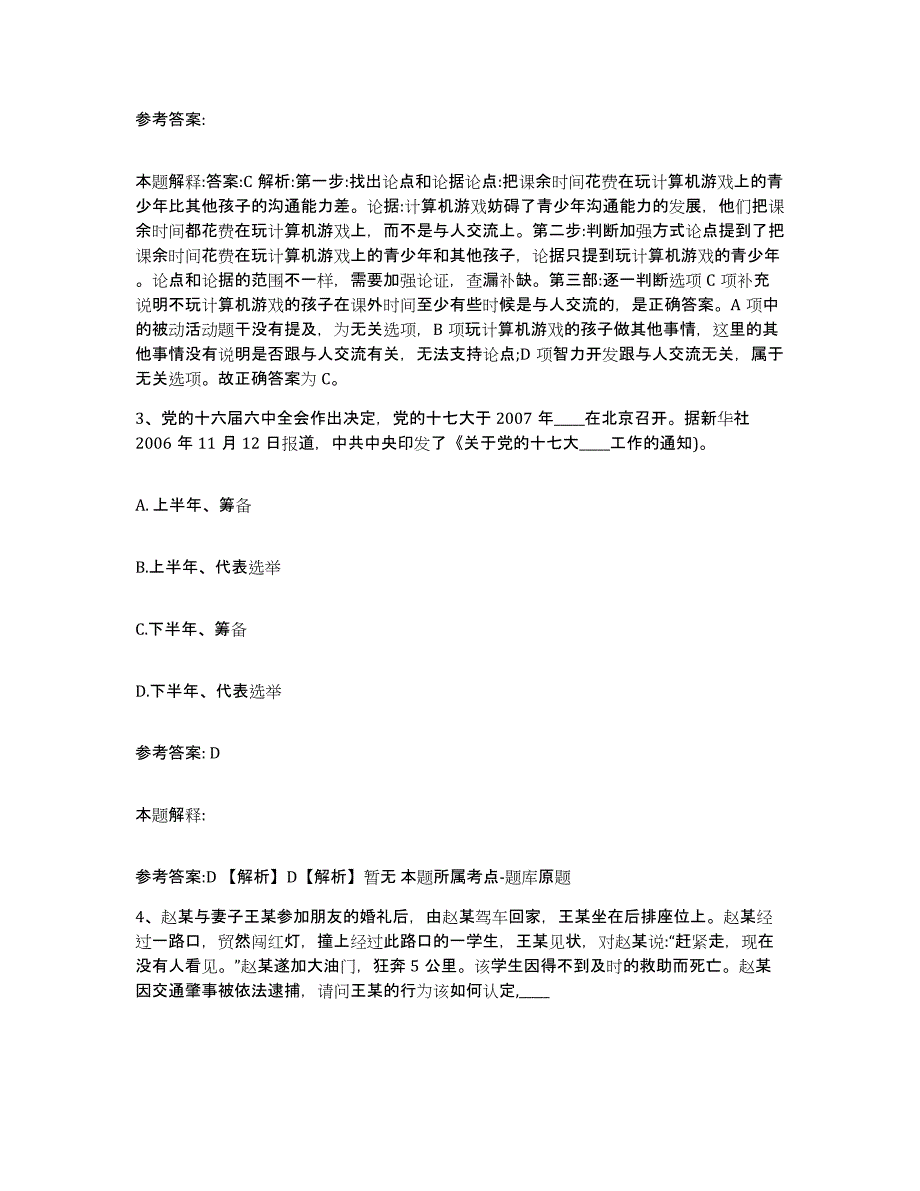 参考答案:

本题解释:答案:C 解析:第一步:找出论点和论据论点:把课余时间花费在玩计算机游戏上的青少年比其他孩子的沟通能力差。论据:计算机游戏妨碍了青少年沟通能力的发展，他们把课余时间都花费在玩计算机游戏上，而不是与人交流上。第二步:判断加强方式论点提到了把课余时间花费在玩计算机游戏上的青少年和其他孩子，论据只提到玩计算机游戏的青少年。论点和论据的范围不一样，需要加强论证，查漏补缺。第三部:逐一判断选项 C 项补充说明不玩计算机游戏的孩子在课外时间至少有些时候是与人交流的，是正确答案。A 项中的被动活动题干没有提及，为无关选项，B 项玩计算机游戏的孩子做其他事情，这里的其他事情没有说明是否跟与人交流有关，无法支持论点;D 项智力开发跟与人交流无关，属于无关选项。故正确答案为 C。

3、党的十六届六中全会作出决定，党的十七大于 2007 年____在北京召开。据新华社 2006 年 11 月 12 日报道，中共中央印发了《关于党的十七大____工作的通知)。

A. 上半年、筹备

B.上半年、代表选举

C.下半年、筹备

D.下半年、代表选举

参考答案: D

本题解释:

参考答案:D 【解析】D【解析】暂无 本题所属考点-题库原题

4、赵某与妻子王某参加朋友的婚礼后，由赵某驾车回家，王某坐在后排座位上。赵某经过一路口，贸然闯红灯，撞上经过此路口的一学生，王某见状，对赵某说:“赶紧走，现在没有人看见。”赵某遂加大油门，狂奔 5 公里。该学生因得不到及时的救助而死亡。赵某因交通肇事被依法逮捕，请问王某的行为该如何认定,____